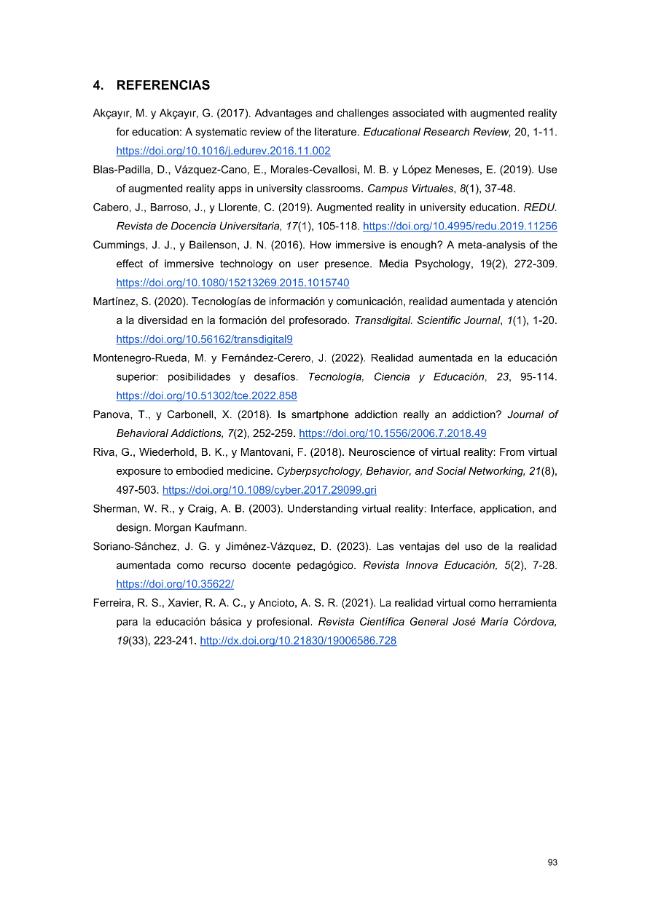 4. REFERENCIAS

Akçayır, M. y Akçayır, G. (2017). Advantages and challenges associated with augmented reality for education: A systematic review of the literature. Educational Research Review, 20, 1-11. https://doi.org/10.1016/j.edurev.2016.11.002

Blas-Padilla, D., Vázquez-Cano, E., Morales-Cevallosi, M. B. y López Meneses, E. (2019). Use of augmented reality apps in university classrooms. Campus Virtuales, 8(1), 37-48.

Cabero, J., Barroso, J., y Llorente, C. (2019). Augmented reality in university education. REDU. Revista de Docencia Universitaria, 17(1), 105-118. https://doi.org/10.4995/redu.2019.11256

Cummings, J. J., y Bailenson, J. N. (2016). How immersive is enough? A meta-analysis of the effect of immersive technology on user presence. Media Psychology, 19(2), 272-309. https://doi.org/10.1080/15213269.2015.1015740

Martínez, S. (2020). Tecnologías de información y comunicación, realidad aumentada y atención a la diversidad en la formación del profesorado. Transdigital. Scientific Journal, 1(1), 1-20. https://doi.org/10.56162/transdigital9

Montenegro-Rueda, M. y Fernández-Cerero, J. (2022). Realidad aumentada en la educación superior: posibilidades y desafíos. Tecnología, Ciencia y Educación, 23, 95-114. https://doi.org/10.51302/tce.2022.858

Panova, T., y Carbonell, X. (2018). Is smartphone addiction really an addiction? Journal of Behavioral Addictions, 7(2), 252-259. https://doi.org/10.1556/2006.7.2018.49

Riva, G., Wiederhold, B. K., y Mantovani, F. (2018). Neuroscience of virtual reality: From virtual exposure to embodied medicine. Cyberpsychology, Behavior, and Social Networking, 21(8), 497-503. https://doi.org/10.1089/cyber.2017.29099.gri

Sherman, W. R., y Craig, A. B. (2003). Understanding virtual reality: Interface, application, and design. Morgan Kaufmann.

Soriano-Sánchez, J. G. y Jiménez-Vázquez, D. (2023). Las ventajas del uso de la realidad aumentada como recurso docente pedagógico. Revista Innova Educación, 5(2), 7-28. https://doi.org/10.35622/

Ferreira, R. S., Xavier, R. A. C., y Ancioto, A. S. R. (2021). La realidad virtual como herramienta para la educación básica y profesional. Revista Científica General José María Córdova, 19(33), 223-241. http://dx.doi.org/10.21830/19006586.728

93